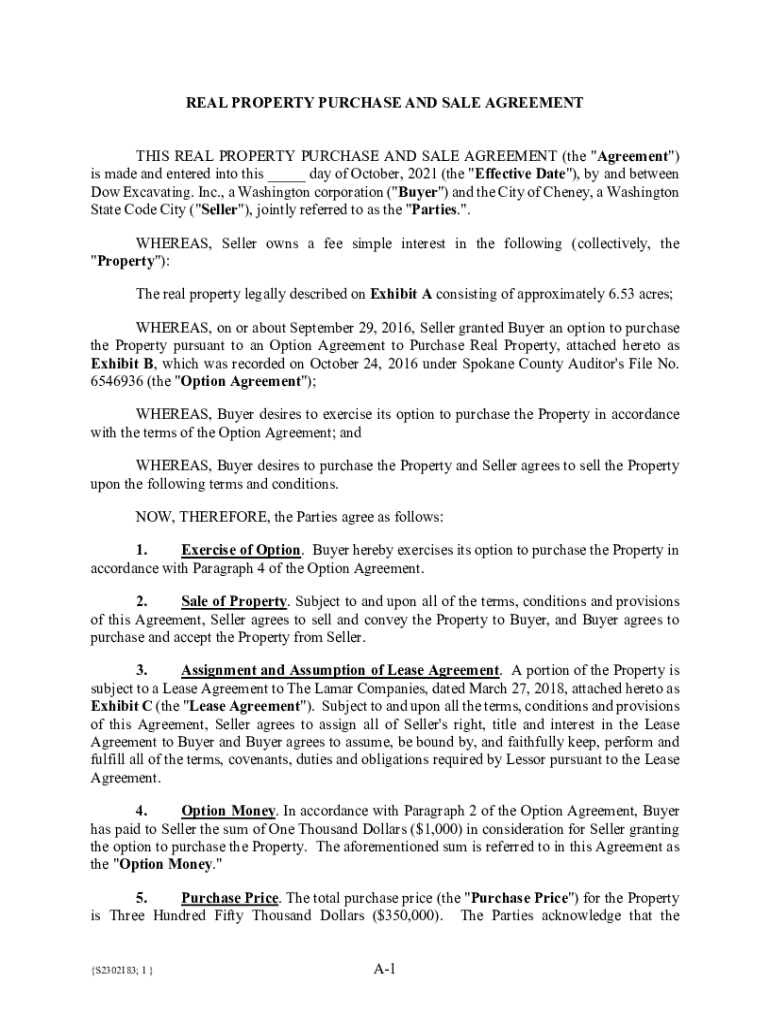 REAL PROPERTY PURCHASE AND SALE AGREEMENT

THIS REAL PROPERTY PURCHASE AND SALE AGREEMENT (the "Agreement") is made and entered into this _____ day of October, 2021 (the "Effective Date"), by and between Dow Excavating. Inc., a Washington corporation ("Buyer") and the City of Cheney, a Washington State Code City ("Seller"), jointly referred to as the "Parties.".

WHEREAS, Seller owns a fee simple interest in the following (collectively, the "Property"):

The real property legally described on Exhibit A consisting of approximately 6.53 acres;

WHEREAS, on or about September 29, 2016, Seller granted Buyer an option to purchase the Property pursuant to an Option Agreement to Purchase Real Property, attached hereto as Exhibit B, which was recorded on October 24, 2016 under Spokane County Auditor's File No. 6546936 (the "Option Agreement");

WHEREAS, Buyer desires to exercise its option to purchase the Property in accordance with the terms of the Option Agreement; and

WHEREAS, Buyer desires to purchase the Property and Seller agrees to sell the Property upon the following terms and conditions.

NOW, THEREFORE, the Parties agree as follows:

1. Exercise of Option. Buyer hereby exercises its option to purchase the Property in accordance with Paragraph 4 of the Option Agreement.

2. Sale of Property. Subject to and upon all of the terms, conditions and provisions of this Agreement, Seller agrees to sell and convey the Property to Buyer, and Buyer agrees to purchase and accept the Property from Seller.

3. Assignment and Assumption of Lease Agreement. A portion of the Property is subject to a Lease Agreement to The Lamar Companies, dated March 27, 2018, attached hereto as Exhibit C (the "Lease Agreement"). Subject to and upon all the terms, conditions and provisions of this Agreement, Seller agrees to assign all of Seller's right, title and interest in the Lease Agreement to Buyer and Buyer agrees to assume, be bound by, and faithfully keep, perform and fulfill all of the terms, covenants, duties and obligations required by Lessor pursuant to the Lease Agreement.

4. Option Money. In accordance with Paragraph 2 of the Option Agreement, Buyer has paid to Seller the sum of One Thousand Dollars ($1,000) in consideration for Seller granting the option to purchase the Property. The aforementioned sum is referred to in this Agreement as the "Option Money."

5. Purchase Price. The total purchase price (the "Purchase Price") for the Property is Three Hundred Fifty Thousand Dollars ($350,000). The Parties acknowledge that the

{S2302183; 1 }

A-1